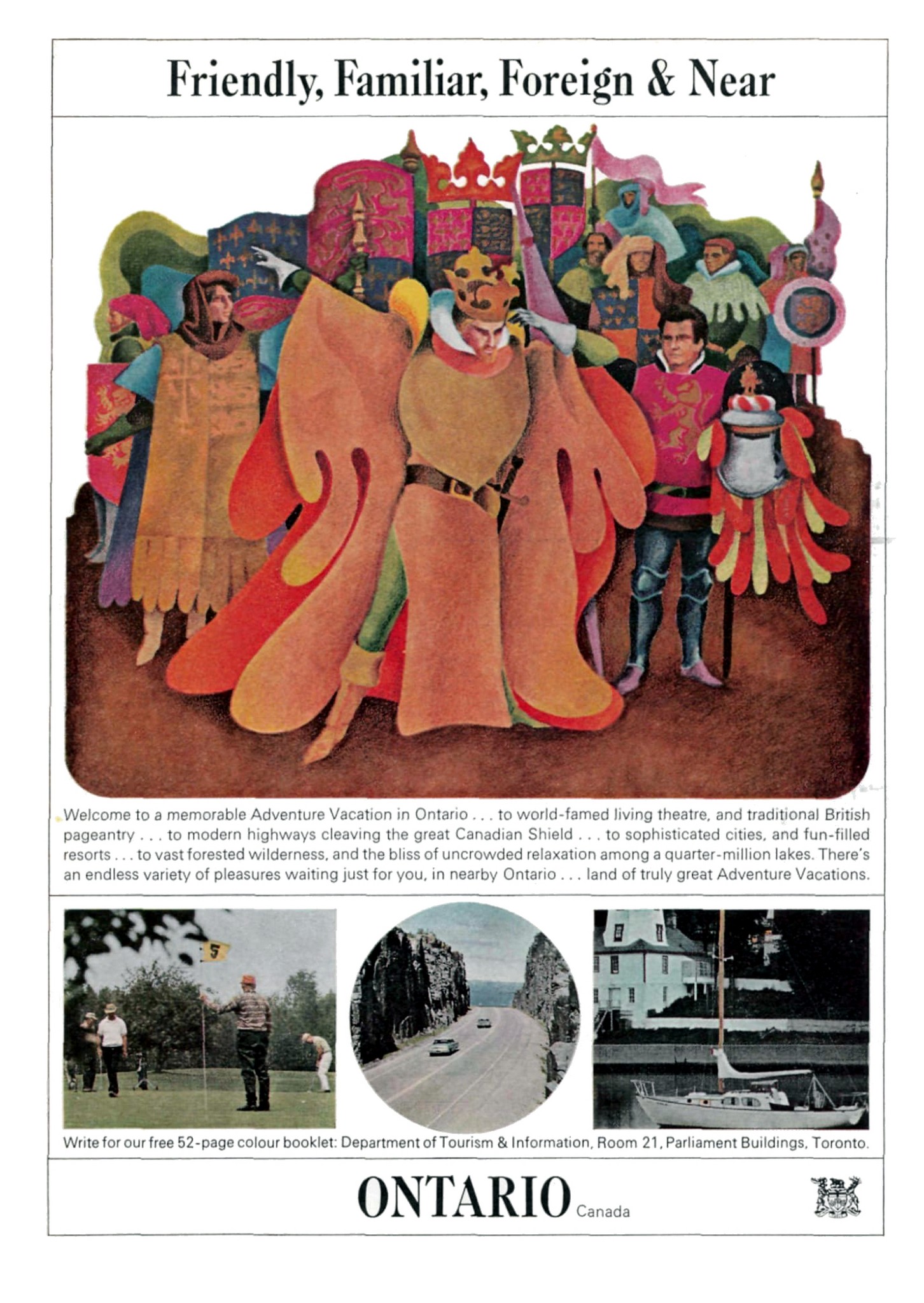 Friendly, Familiar, Foreign & Near

Welcome to a memorable Adventure Vacation in Ontario . . . to world-famed living theatre, and traditional British pageantry . . . to modern highways cleaving the great Canadian Shield . . . to sophisticated cities, and fun-filled resorts . . . to vast forested wilderness, and the bliss of uncrowded relaxation among a quarter-million lakes. There's an endless variety of pleasures waiting just for you, in nearby Ontario . . . land of truly great Adventure Vacations.

5

Write for our free 52-page colour booklet: Department of Tourism & Information, Room 21, Parliament Buildings, Toronto.

ONTARIO Canada